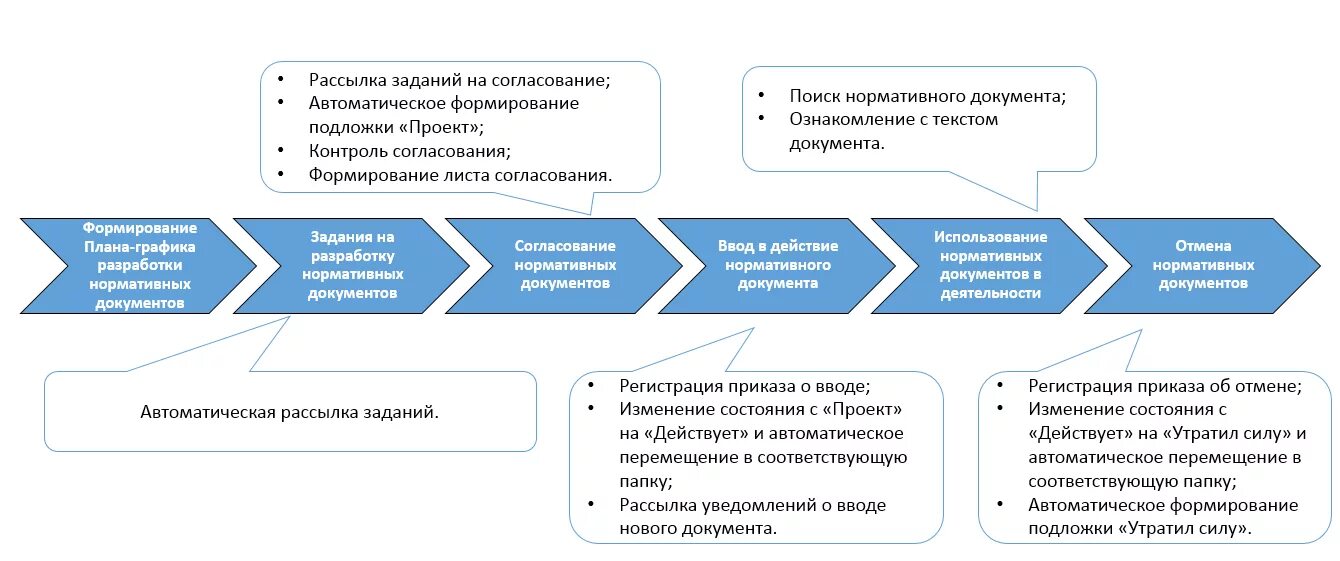 • Рассылка заданий на согласование;
• Автоматическое формирование подложки «Проект»;
• Контроль согласования;
• Формирование листа согласования.

• Поиск нормативного документа;
• Ознакомление с текстом документа.

Формирование Плана-графика разработки нормативных документов

Задания на разработку нормативных документов

Согласование нормативных документов

Ввод в действие нормативного документа

Использование нормативных документов в деятельности

Отмена нормативных документов

Автоматическая рассылка заданий.

• Регистрация приказа о вводе;
• Изменение состояния с «Проект» на «Действует» и автоматическое перемещение в соответствующую папку;
• Рассылка уведомлений о вводе нового документа.

• Регистрация приказа об отмене;
• Изменение состояния с «Действует» на «Утратил силу» и автоматическое перемещение в соответствующую папку;
• Автоматическое формирование подложки «Утратил силу».